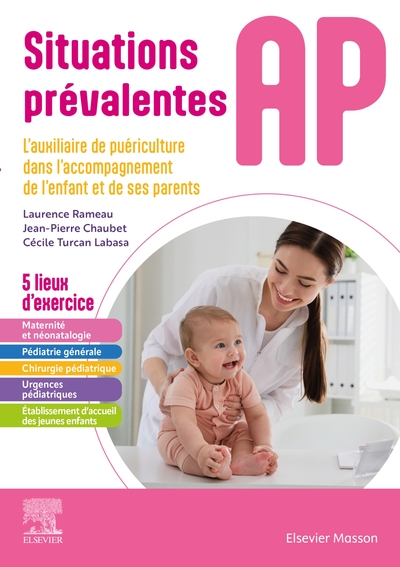 Situations prévalentes

AP

L'auxiliaire de puériculture dans l'accompagnement de l'enfant et de ses parents

Laurence Rameau
Jean-Pierre Chaubet
Cécile Turcan Labasa

5 lieux d'exercice

Maternité et néonatalogie

Pédiatrie générale

Chirurgie pédiatrique

Urgences pédiatriques

Établissement d'accueil des jeunes enfants

ELSEVIER

Elsevier Masson